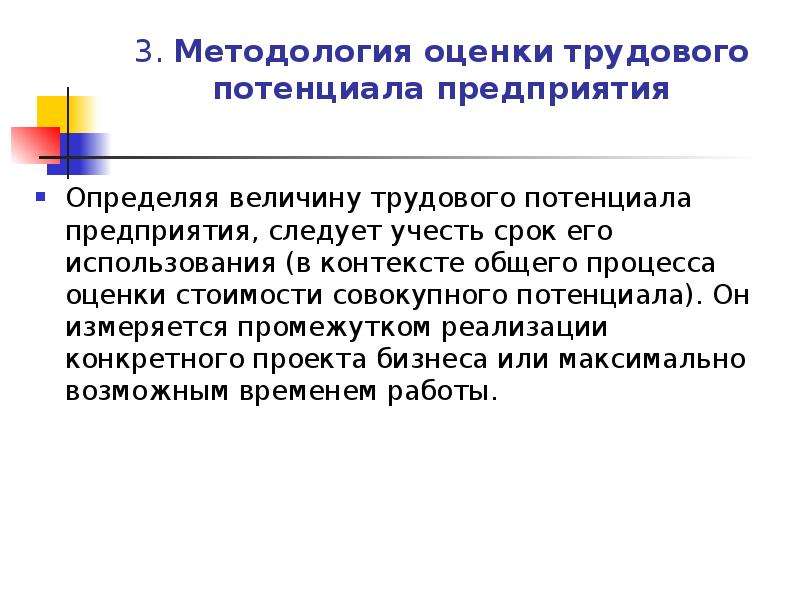 3. Методология оценки трудового потенциала предприятия

Определяя величину трудового потенциала предприятия, следует учесть срок его использования (в контексте общего процесса оценки стоимости совокупного потенциала). Он измеряется промежутком реализации конкретного проекта бизнеса или максимально возможным временем работы.